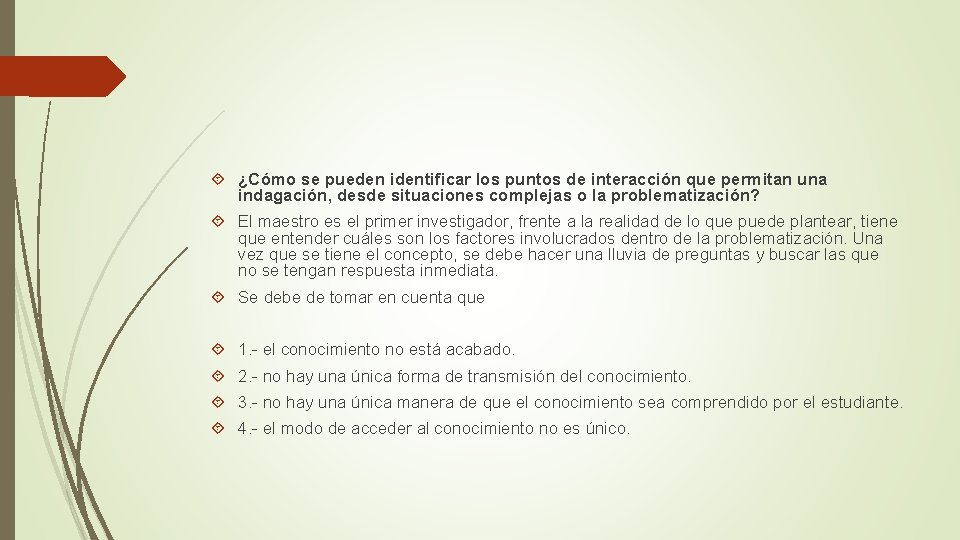 ¿Cómo se pueden identificar los puntos de interacción que permitan una indagación, desde situaciones complejas o la problematización?

El maestro es el primer investigador, frente a la realidad de lo que puede plantear, tiene que entender cuáles son los factores involucrados dentro de la problematización. Una vez que se tiene el concepto, se debe hacer una lluvia de preguntas y buscar las que no se tengan respuesta inmediata.

Se debe de tomar en cuenta que

1.- el conocimiento no está acabado.

2.- no hay una única forma de transmisión del conocimiento.

3.- no hay una única manera de que el conocimiento sea comprendido por el estudiante.

4.- el modo de acceder al conocimiento no es único.